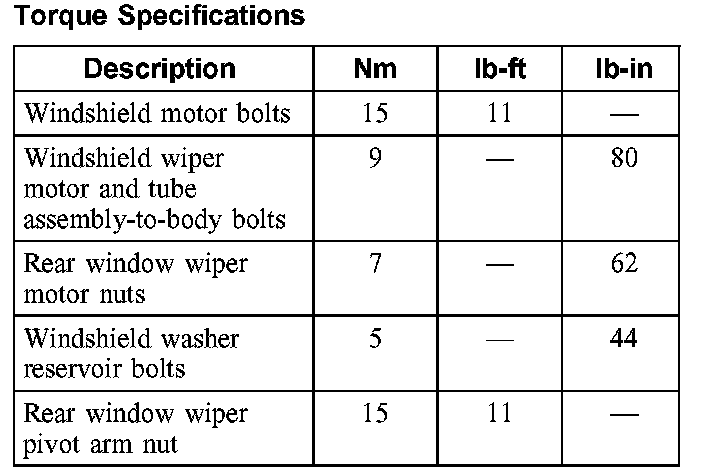 Torque Specifications

| Description | Nm | lb-ft | lb-in |
|---|---|---|---|
| Windshield motor bolts | 15 | 11 | — |
| Windshield wiper motor and tube assembly-to-body bolts | 9 | — | 80 |
| Rear window wiper motor nuts | 7 | — | 62 |
| Windshield washer reservoir bolts | 5 | — | 44 |
| Rear window wiper pivot arm nut | 15 | 11 | — |